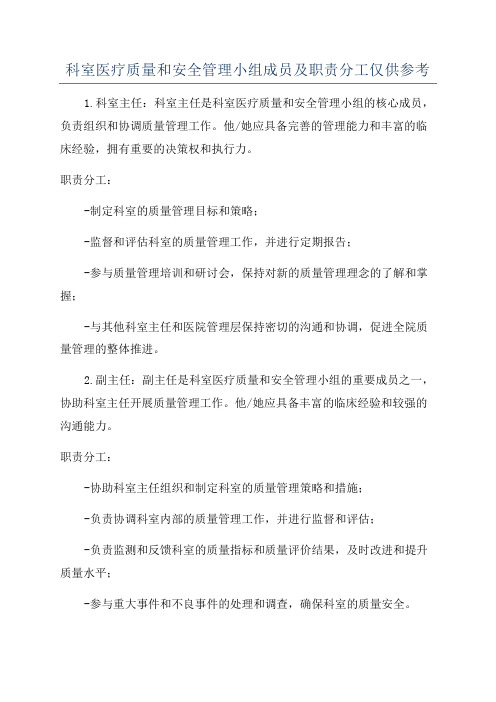 科室医疗质量和安全管理小组成员及职责分工仅供参考

1.科室主任：科室主任是科室医疗质量和安全管理小组的核心成员，负责组织和协调质量管理工作。他/她应具备完善的管理能力和丰富的临床经验，拥有重要的决策权和执行力。

职责分工：

-制定科室的质量管理目标和策略；

-监督和评估科室的质量管理工作，并进行定期报告；

-参与质量管理培训和研讨会，保持对新的质量管理理念的了解和掌握；

-与其他科室主任和医院管理层保持密切的沟通和协调，促进全院质量管理的整体推进。

2.副主任：副主任是科室医疗质量和安全管理小组的重要成员之一，协助科室主任开展质量管理工作。他/她应具备丰富的临床经验和较强的沟通能力。

职责分工：

-协助科室主任组织和制定科室的质量管理策略和措施；

-负责协调科室内部的质量管理工作，并进行监督和评估；

-负责监测和反馈科室的质量指标和质量评价结果，及时改进和提升质量水平；

-参与重大事件和不良事件的处理和调查，确保科室的质量安全。